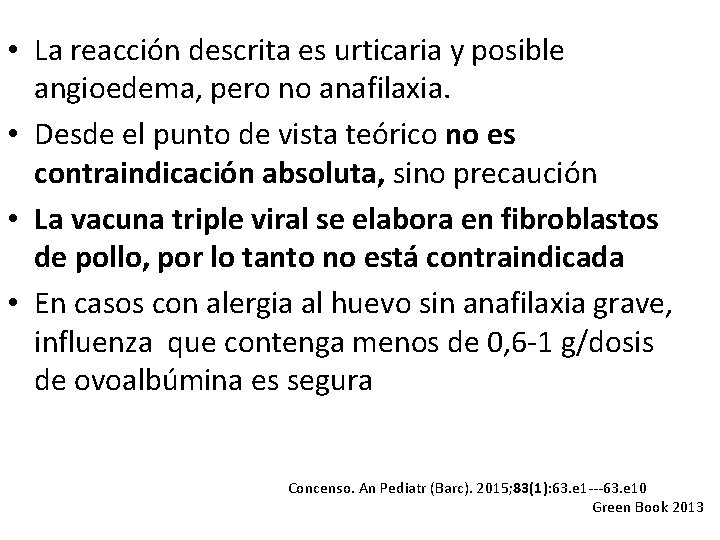 • La reacción descrita es urticaria y posible angioedema, pero no anafilaxia.
• Desde el punto de vista teórico no es contraindicación absoluta, sino precaución
• La vacuna triple viral se elabora en fibroblastos de pollo, por lo tanto no está contraindicada
• En casos con alergia al huevo sin anafilaxia grave, influenza que contenga menos de 0,6-1 g/dosis de ovoalbúmina es segura

Concenso. An Pediatr (Barc). 2015;83(1):63.e1---63.e10
Green Book 2013